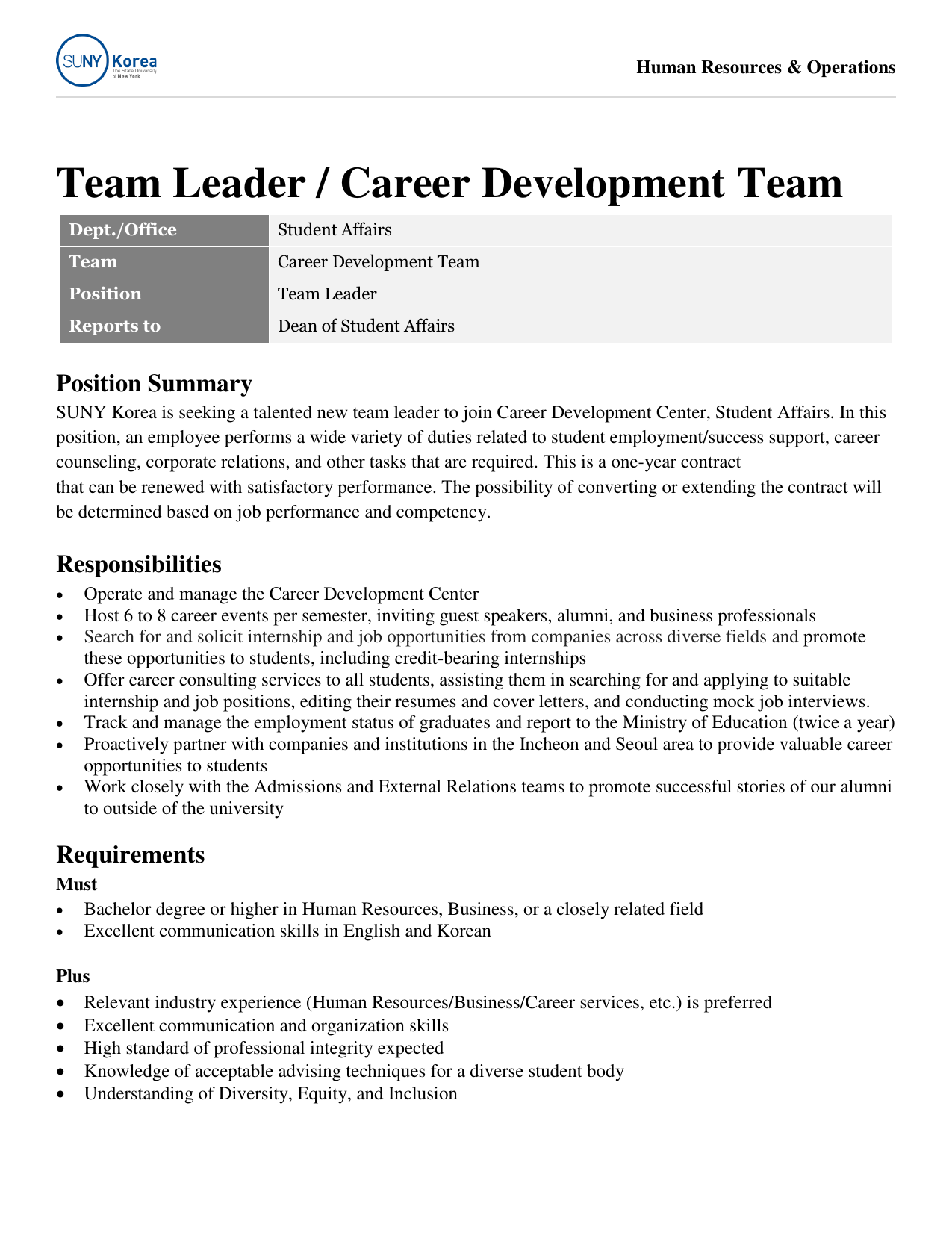 SUNY Korea
The State University of New York

Human Resources & Operations

Team Leader / Career Development Team

| Dept./Office | Student Affairs |
|---|---|
| Team | Career Development Team |
| Position | Team Leader |
| Reports to | Dean of Student Affairs |

Position Summary
SUNY Korea is seeking a talented new team leader to join Career Development Center, Student Affairs. In this position, an employee performs a wide variety of duties related to student employment/success support, career counseling, corporate relations, and other tasks that are required. This is a one-year contract that can be renewed with satisfactory performance. The possibility of converting or extending the contract will be determined based on job performance and competency.

Responsibilities
• Operate and manage the Career Development Center
• Host 6 to 8 career events per semester, inviting guest speakers, alumni, and business professionals
• Search for and solicit internship and job opportunities from companies across diverse fields and promote these opportunities to students, including credit-bearing internships
• Offer career consulting services to all students, assisting them in searching for and applying to suitable internship and job positions, editing their resumes and cover letters, and conducting mock job interviews.
• Track and manage the employment status of graduates and report to the Ministry of Education (twice a year)
• Proactively partner with companies and institutions in the Incheon and Seoul area to provide valuable career opportunities to students
• Work closely with the Admissions and External Relations teams to promote successful stories of our alumni to outside of the university

Requirements
Must
• Bachelor degree or higher in Human Resources, Business, or a closely related field
• Excellent communication skills in English and Korean

Plus
• Relevant industry experience (Human Resources/Business/Career services, etc.) is preferred
• Excellent communication and organization skills
• High standard of professional integrity expected
• Knowledge of acceptable advising techniques for a diverse student body
• Understanding of Diversity, Equity, and Inclusion